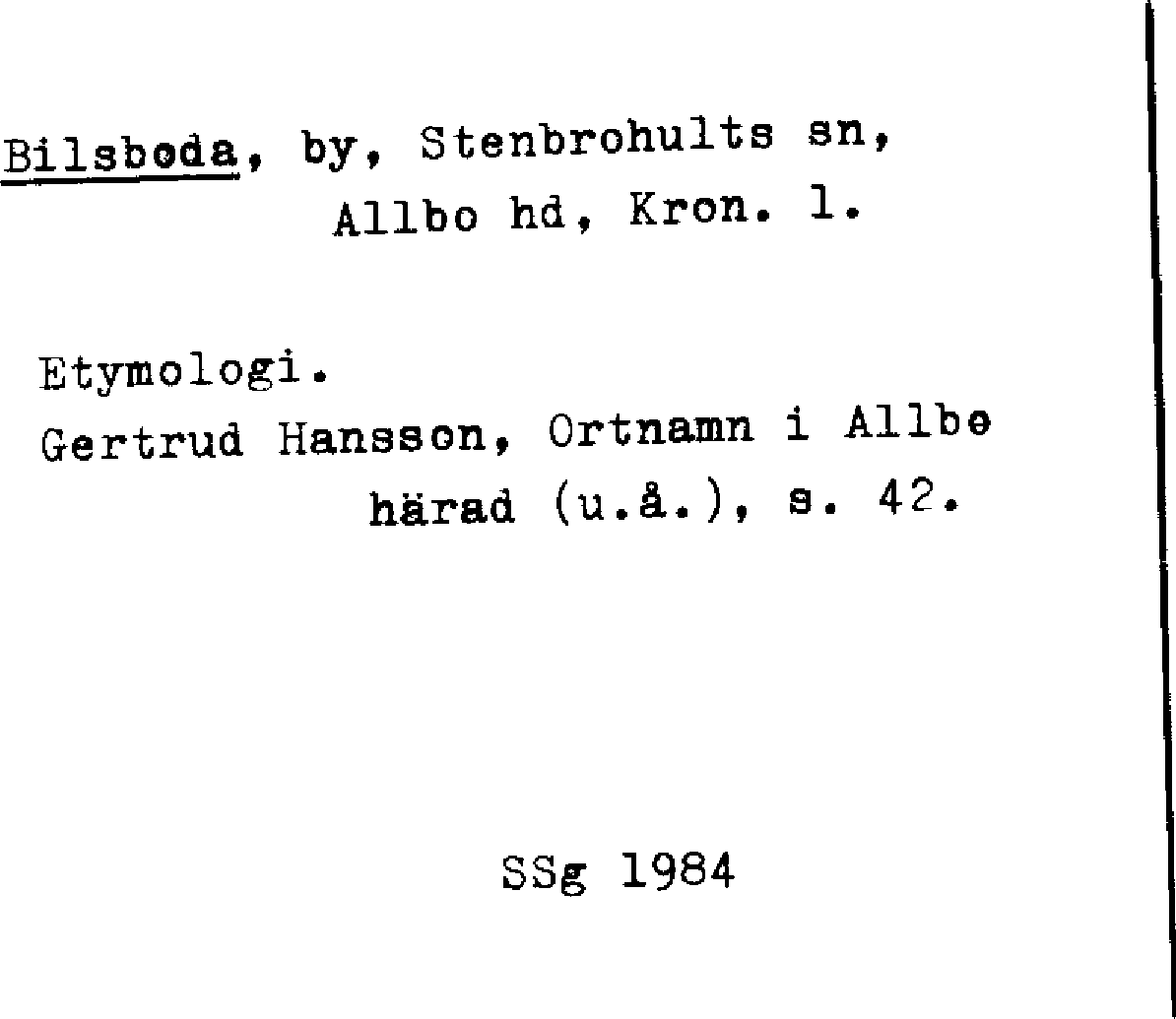 Bilsboda, by, Stenbrohults sn,
Allbo hd, Kron. l.

Etymologi.

Gertrud Hansson, Ortnamn i Allbo
härad (u.å.), s. 42.

SSg 1984